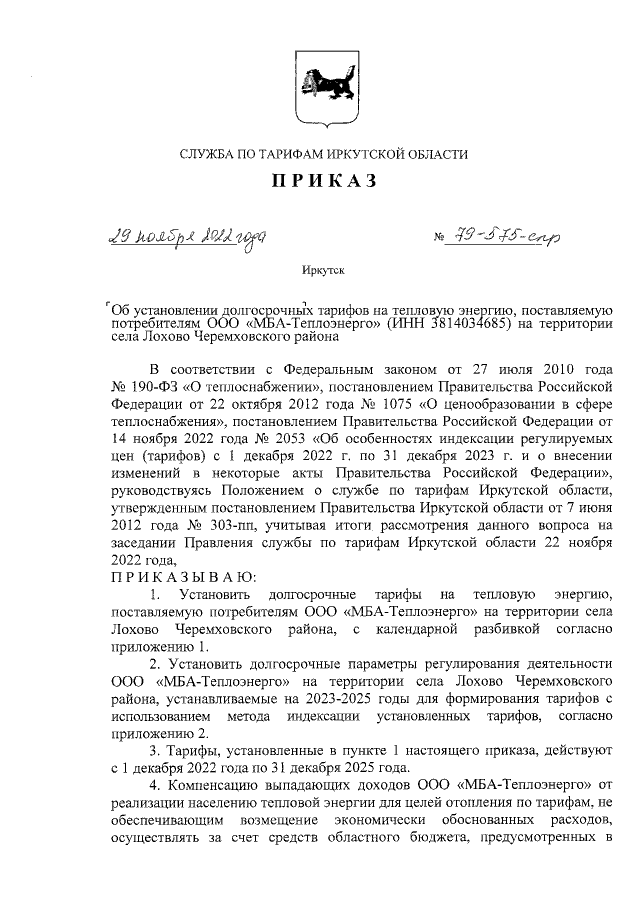 СЛУЖБА ПО ТАРИФАМ ИРКУТСКОЙ ОБЛАСТИ

ПРИКАЗ

29 ноября 2022 года № 79-575-спр

Иркутск

Об установлении долгосрочных тарифов на тепловую энергию, поставляемую потребителям ООО «МБА-Теплоэнерго» (ИНН 3814034685) на территории села Лохово Черемховского района

В соответствии с Федеральным законом от 27 июля 2010 года № 190-ФЗ «О теплоснабжении», постановлением Правительства Российской Федерации от 22 октября 2012 года № 1075 «О ценообразовании в сфере теплоснабжения», постановлением Правительства Российской Федерации от 14 ноября 2022 года № 2053 «Об особенностях индексации регулируемых цен (тарифов) с 1 декабря 2022 г. по 31 декабря 2023 г. и о внесении изменений в некоторые акты Правительства Российской Федерации», руководствуясь Положением о службе по тарифам Иркутской области, утвержденным постановлением Правительства Иркутской области от 7 июня 2012 года № 303-пп, учитывая итоги рассмотрения данного вопроса на заседании Правления службы по тарифам Иркутской области 22 ноября 2022 года,

ПРИКАЗЫВАЮ:

1. Установить долгосрочные тарифы на тепловую энергию, поставляемую потребителям ООО «МБА-Теплоэнерго» на территории села Лохово Черемховского района, с календарной разбивкой согласно приложению 1.

2. Установить долгосрочные параметры регулирования деятельности ООО «МБА-Теплоэнерго» на территории села Лохово Черемховского района, устанавливаемые на 2023-2025 годы для формирования тарифов с использованием метода индексации установленных тарифов, согласно приложению 2.

3. Тарифы, установленные в пункте 1 настоящего приказа, действуют с 1 декабря 2022 года по 31 декабря 2025 года.

4. Компенсацию выпадающих доходов ООО «МБА-Теплоэнерго» от реализации населению тепловой энергии для целей отопления по тарифам, не обеспечивающим возмещение экономически обоснованных расходов, осуществлять за счет средств областного бюджета, предусмотренных в